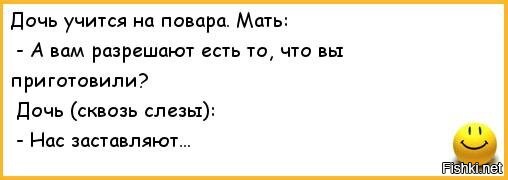 Дочь учится на повара. Мать:
- А вам разрешают есть то, что вы приготовили?
Дочь (сквозь слезы):
- Нас заставляют...

Fishki.net